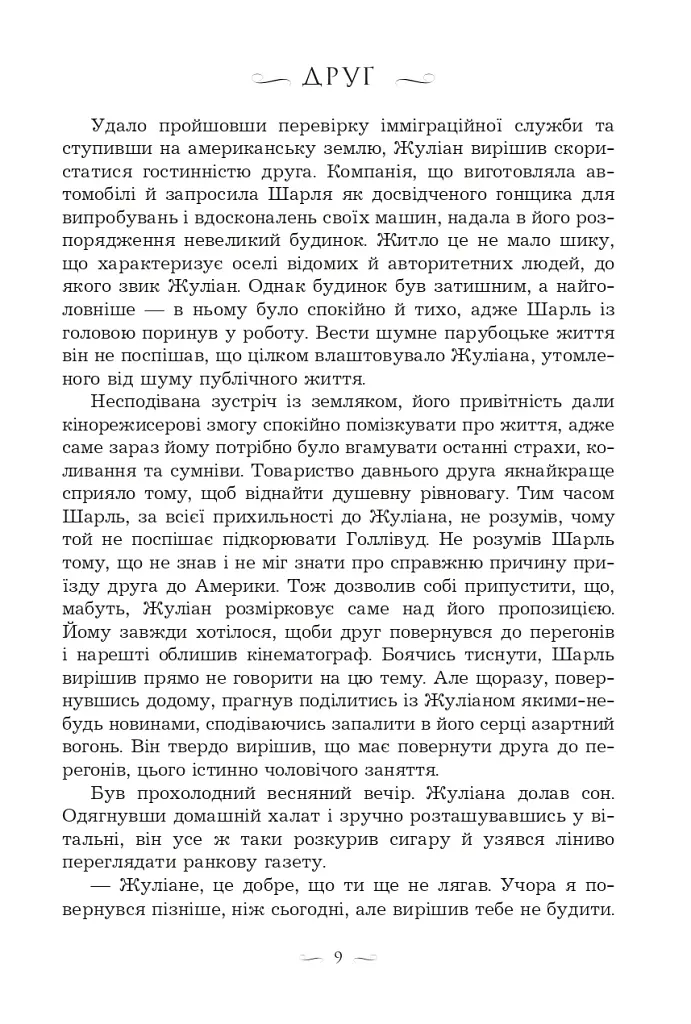 ДРУГ

Удало пройшовши перевірку імміграційної служби та ступивши на американську землю, Жуліан вирішив скористатися гостинністю друга. Компанія, що виготовляла автомобілі й запросила Шарля як досвідченого гонщика для випробувань і вдосконалень своїх машин, надала в його розпорядження невеликий будинок. Житло це не мало шику, що характеризує оселі відомих й авторитетних людей, до якого звик Жуліан. Однак будинок був затишним, а найголовніше — в ньому було спокійно й тихо, адже Шарль із головою поринув у роботу. Вести шумне парубоцьке життя він не поспішав, що цілком влаштовувало Жуліана, утомленого від шуму публічного життя.

Несподівана зустріч із земляком, його привітність дали кінорежисерові змогу спокійно поміркувати про життя, адже саме зараз йому потрібно було вгамувати останні страхи, коливання та сумніви. Товариство давнього друга якнайкраще сприяло тому, щоб віднайти душевну рівновагу. Тим часом Шарль, за всієї прихильності до Жуліана, не розумів, чому той не поспішає підкорювати Голлівуд. Не розумів Шарль тому, що не знав і не міг знати про справжню причину приїзду друга до Америки. Тож дозволив собі припустити, що, мабуть, Жуліан розмірковує саме над його пропозицією. Йому завжди хотілося, щоби друг повернувся до перегонів і нарешті облишив кінематограф. Боячись тиснути, Шарль вирішив прямо не говорити на цю тему. Але щоразу, повернувшись додому, прагнув поділитись із Жуліаном якими-небудь новинами, сподіваючись запалити в його серці азартний вогонь. Він твердо вирішив, що має повернути друга до перегонів, цього істинно чоловічого заняття.

Був прохолодний весняний вечір. Жуліана долав сон. Одягнувши домашній халат і зручно розташувавшись у вітальні, він усе ж таки розкурив сигару й узявся ліниво переглядати ранкову газету.

— Жуліане, це добре, що ти ще не лягав. Учора я повернувся пізніше, ніж сьогодні, але вирішив тебе не будити.

9